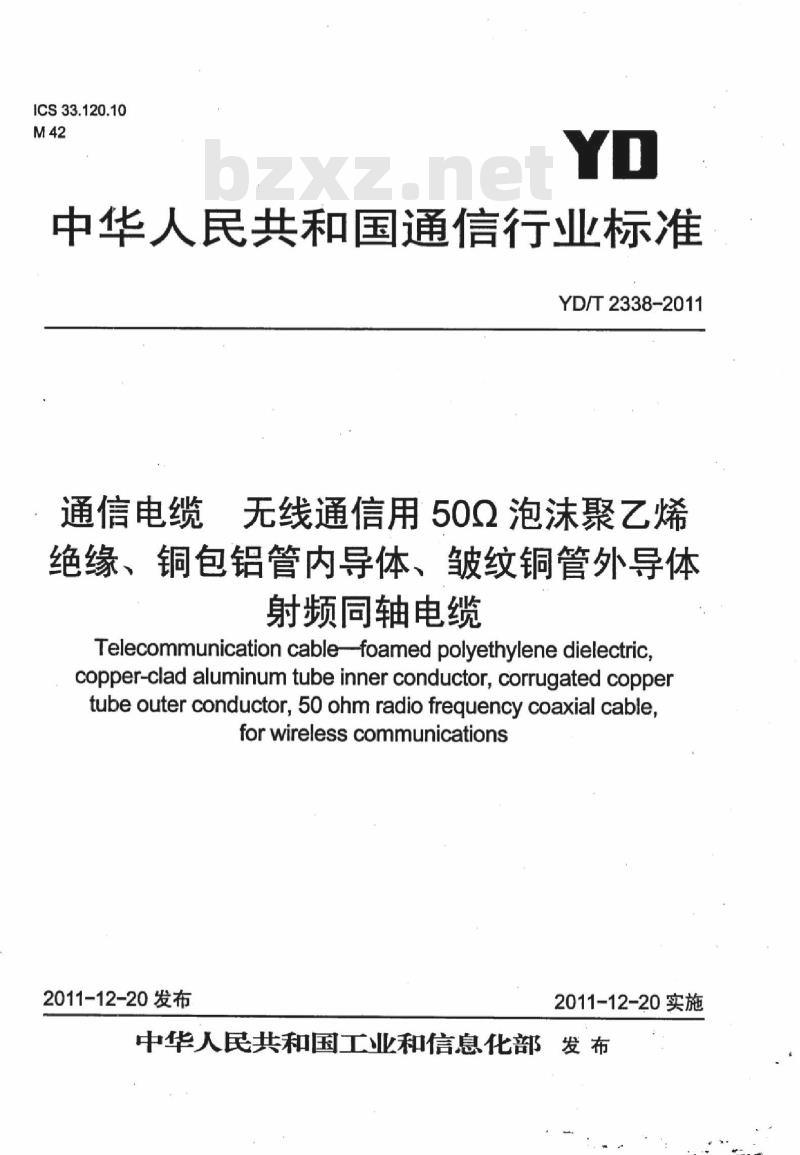 ICS 33.120.10
M 42

bzxz.net

YD

中华人民共和国通信行业标准

YD/T 2338-2011

通信电缆　无线通信用 50Ω 泡沫聚乙烯绝缘、铜包铝管内导体、皱纹铜管外导体射频同轴电缆

Telecommunication cable—foamed polyethylene dielectric, copper-clad aluminum tube inner conductor, corrugated copper tube outer conductor, 50 ohm radio frequency coaxial cable, for wireless communications

2011-12-20 发布

2011-12-20 实施

中华人民共和国工业和信息化部　发布